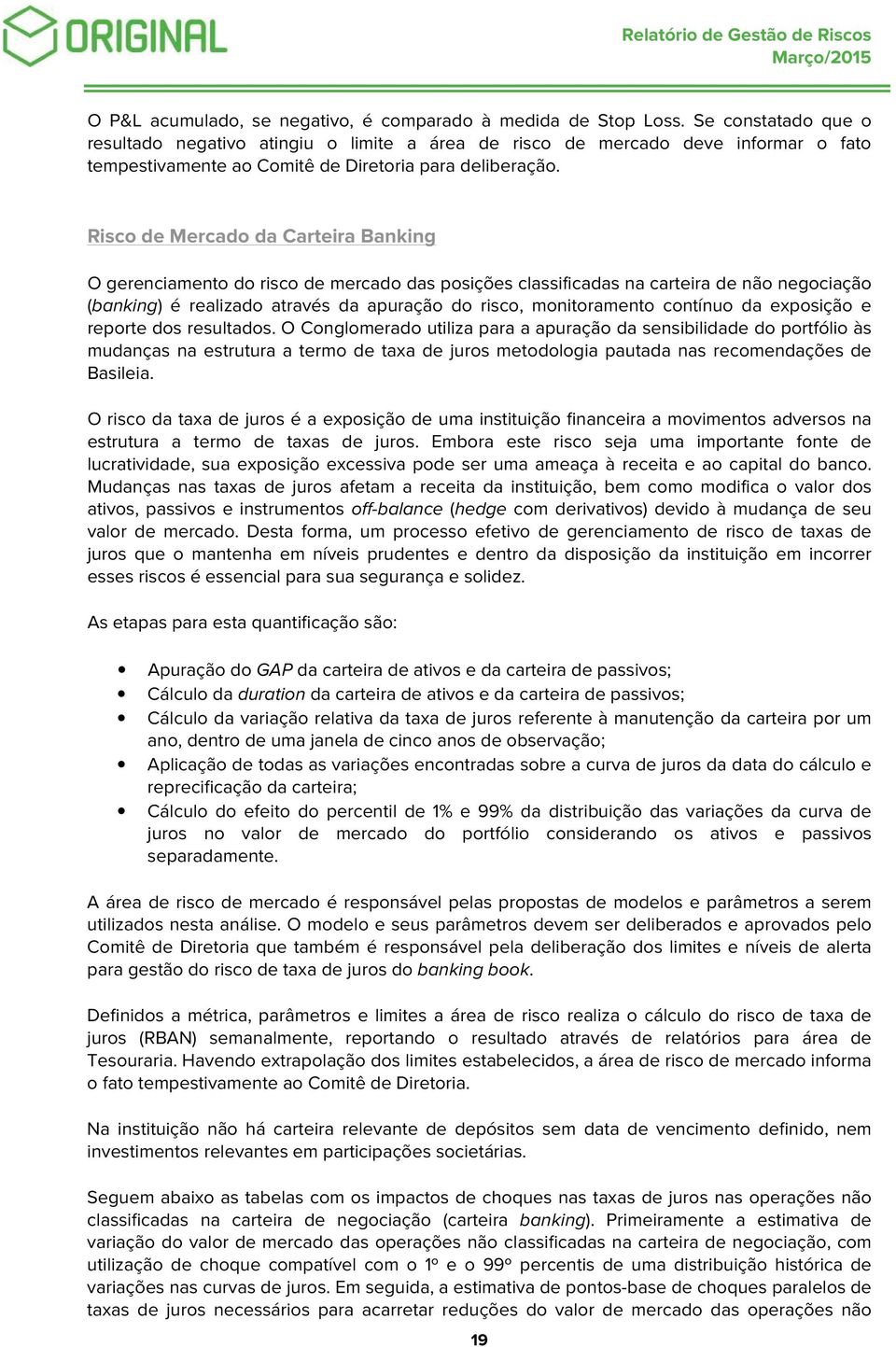 ORIGINAL

Relatório de Gestão de Riscos
Março/2015

O P&L acumulado, se negativo, é comparado à medida de Stop Loss. Se constatado que o resultado negativo atingiu o limite a área de risco de mercado deve informar o fato tempestivamente ao Comitê de Diretoria para deliberação.

Risco de Mercado da Carteira Banking

O gerenciamento do risco de mercado das posições classificadas na carteira de não negociação (banking) é realizado através da apuração do risco, monitoramento contínuo da exposição e reporte dos resultados. O Conglomerado utiliza para a apuração da sensibilidade do portfólio às mudanças na estrutura a termo de taxa de juros metodologia pautada nas recomendações de Basileia.

O risco da taxa de juros é a exposição de uma instituição financeira a movimentos adversos na estrutura a termo de taxas de juros. Embora este risco seja uma importante fonte de lucratividade, sua exposição excessiva pode ser uma ameaça à receita e ao capital do banco. Mudanças nas taxas de juros afetam a receita da instituição, bem como modifica o valor dos ativos, passivos e instrumentos off-balance (hedge com derivativos) devido à mudança de seu valor de mercado. Desta forma, um processo efetivo de gerenciamento de risco de taxas de juros que o mantenha em níveis prudentes e dentro da disposição da instituição em incorrer esses riscos é essencial para sua segurança e solidez.

As etapas para esta quantificação são:

• Apuração do GAP da carteira de ativos e da carteira de passivos;
• Cálculo da duration da carteira de ativos e da carteira de passivos;
• Cálculo da variação relativa da taxa de juros referente à manutenção da carteira por um ano, dentro de uma janela de cinco anos de observação;
• Aplicação de todas as variações encontradas sobre a curva de juros da data do cálculo e reprecificação da carteira;
• Cálculo do efeito do percentil de 1% e 99% da distribuição das variações da curva de juros no valor de mercado do portfólio considerando os ativos e passivos separadamente.

A área de risco de mercado é responsável pelas propostas de modelos e parâmetros a serem utilizados nesta análise. O modelo e seus parâmetros devem ser deliberados e aprovados pelo Comitê de Diretoria que também é responsável pela deliberação dos limites e níveis de alerta para gestão do risco de taxa de juros do banking book.

Definidos a métrica, parâmetros e limites a área de risco realiza o cálculo do risco de taxa de juros (RBAN) semanalmente, reportando o resultado através de relatórios para área de Tesouraria. Havendo extrapolação dos limites estabelecidos, a área de risco de mercado informa o fato tempestivamente ao Comitê de Diretoria.

Na instituição não há carteira relevante de depósitos sem data de vencimento definido, nem investimentos relevantes em participações societárias.

Seguem abaixo as tabelas com os impactos de choques nas taxas de juros nas operações não classificadas na carteira de negociação (carteira banking). Primeiramente a estimativa de variação do valor de mercado das operações não classificadas na carteira de negociação, com utilização de choque compatível com o 1º e o 99º percentis de uma distribuição histórica de variações nas curvas de juros. Em seguida, a estimativa de pontos-base de choques paralelos de taxas de juros necessários para acarretar reduções do valor de mercado das operações não

19